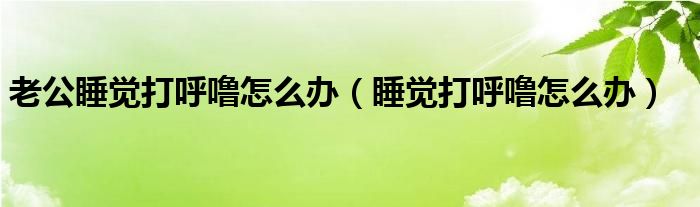 老公睡觉打呼噜怎么办（睡觉打呼噜怎么办）